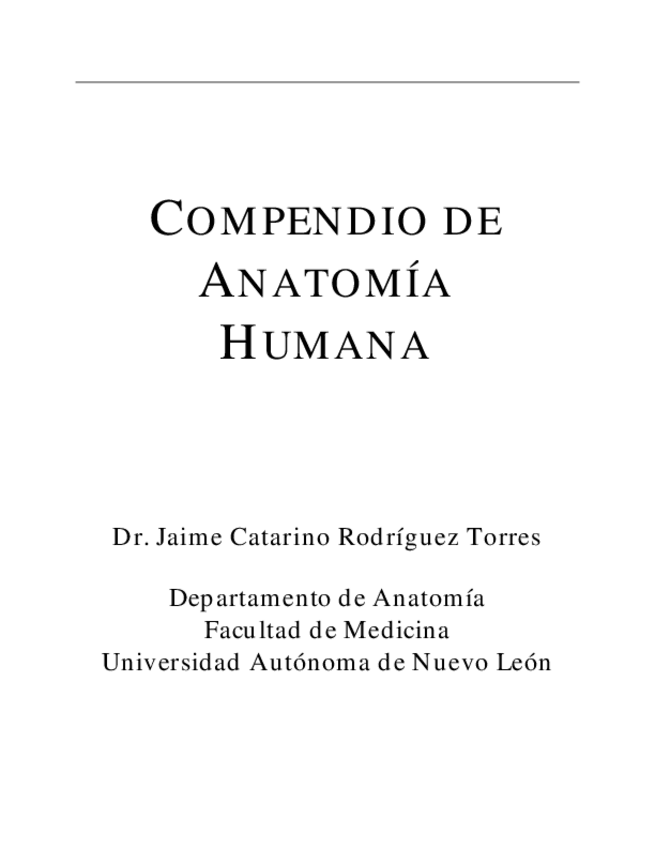 COMPENDIO DE
ANATOMÍA
HUMANA

Dr. Jaime Catarino Rodríguez Torres

Departamento de Anatomía
Facultad de Medicina
Universidad Autónoma de Nuevo León